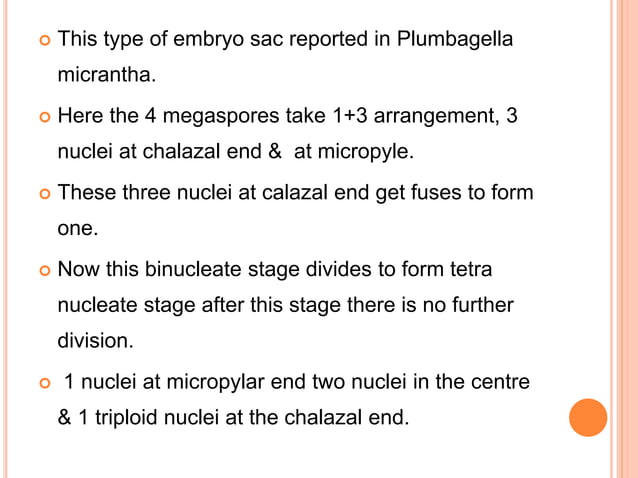 This type of embryo sac reported in Plumbagella micrantha.

Here the 4 megaspores take 1+3 arrangement, 3 nuclei at chalazal end & at micropyle.

These three nuclei at calazal end get fuses to form one.

Now this binucleate stage divides to form tetra nucleate stage after this stage there is no further division.

1 nuclei at micropylar end two nuclei in the centre & 1 triploid nuclei at the chalazal end.